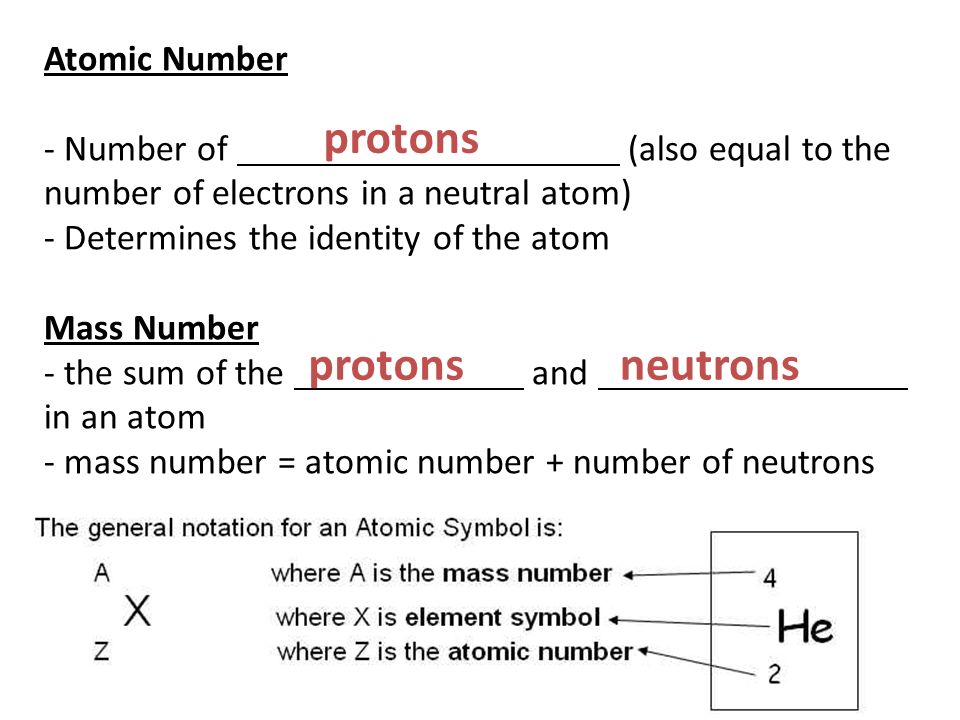 Atomic Number

- Number of protons (also equal to the number of electrons in a neutral atom)
- Determines the identity of the atom

Mass Number
- the sum of the protons and neutrons in an atom
- mass number = atomic number + number of neutrons

The general notation for an Atomic Symbol is:

A
X
Z

where A is the mass number
where X is element symbol
where Z is the atomic number

4
He
2